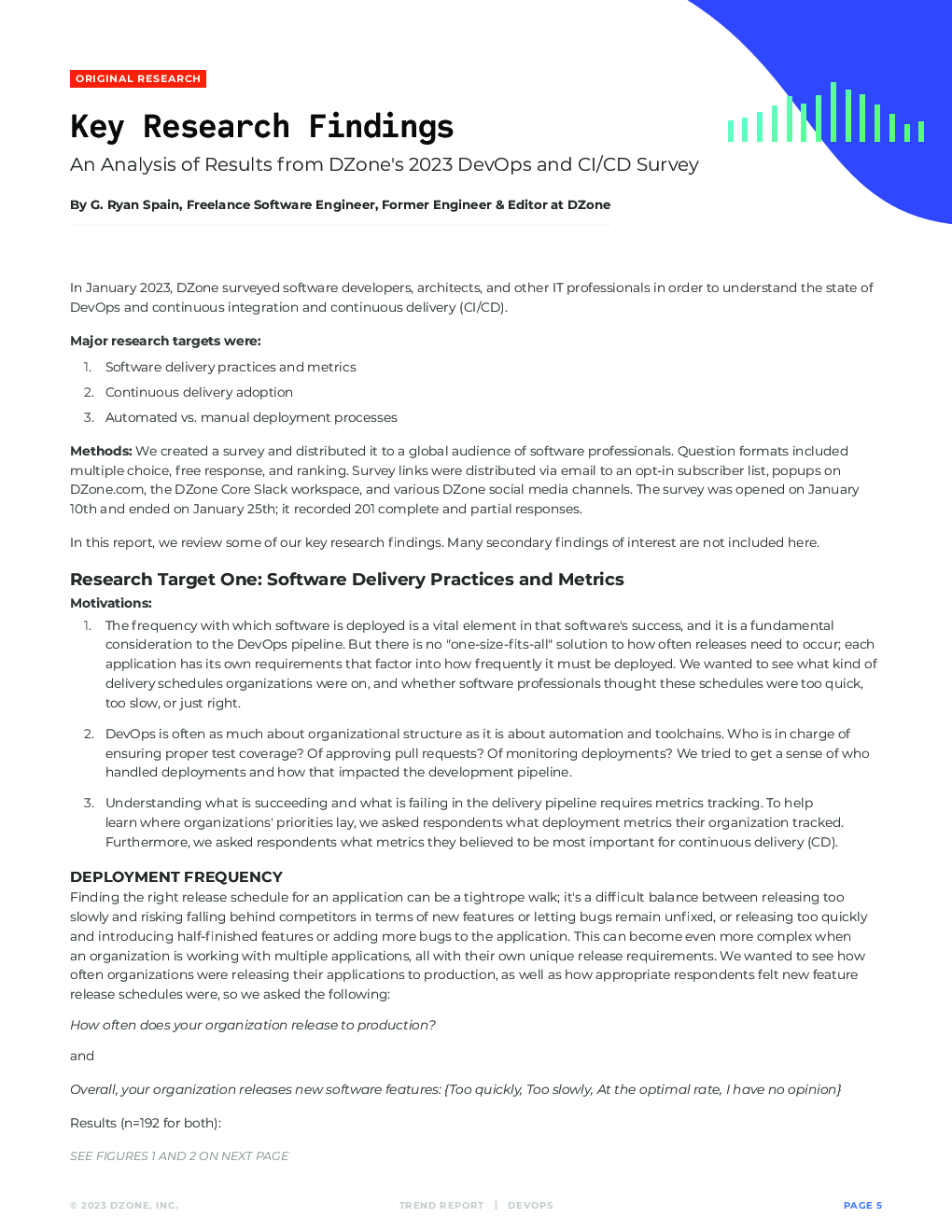 ORIGINAL RESEARCH

Key Research Findings

An Analysis of Results from DZone's 2023 DevOps and CI/CD Survey

By G. Ryan Spain, Freelance Software Engineer, Former Engineer & Editor at DZone

In January 2023, DZone surveyed software developers, architects, and other IT professionals in order to understand the state of DevOps and continuous integration and continuous delivery (CI/CD).

Major research targets were:

1. Software delivery practices and metrics
2. Continuous delivery adoption
3. Automated vs. manual deployment processes

Methods: We created a survey and distributed it to a global audience of software professionals. Question formats included multiple choice, free response, and ranking. Survey links were distributed via email to an opt-in subscriber list, popups on DZone.com, the DZone Core Slack workspace, and various DZone social media channels. The survey was opened on January 10th and ended on January 25th; it recorded 201 complete and partial responses.

In this report, we review some of our key research findings. Many secondary findings of interest are not included here.

Research Target One: Software Delivery Practices and Metrics

Motivations:

1. The frequency with which software is deployed is a vital element in that software's success, and it is a fundamental consideration to the DevOps pipeline. But there is no "one-size-fits-all" solution to how often releases need to occur; each application has its own requirements that factor into how frequently it must be deployed. We wanted to see what kind of delivery schedules organizations were on, and whether software professionals thought these schedules were too quick, too slow, or just right.

2. DevOps is often as much about organizational structure as it is about automation and toolchains. Who is in charge of ensuring proper test coverage? Of approving pull requests? Of monitoring deployments? We tried to get a sense of who handled deployments and how that impacted the development pipeline.

3. Understanding what is succeeding and what is failing in the delivery pipeline requires metrics tracking. To help learn where organizations' priorities lay, we asked respondents what deployment metrics their organization tracked. Furthermore, we asked respondents what metrics they believed to be most important for continuous delivery (CD).

DEPLOYMENT FREQUENCY

Finding the right release schedule for an application can be a tightrope walk; it's a difficult balance between releasing too slowly and risking falling behind competitors in terms of new features or letting bugs remain unfixed, or releasing too quickly and introducing half-finished features or adding more bugs to the application. This can become even more complex when an organization is working with multiple applications, all with their own unique release requirements. We wanted to see how often organizations were releasing their applications to production, as well as how appropriate respondents felt new feature release schedules were, so we asked the following:

How often does your organization release to production?

and

Overall, your organization releases new software features: {Too quickly, Too slowly, At the optimal rate, I have no opinion}

Results (n=192 for both):

SEE FIGURES 1 AND 2 ON NEXT PAGE

© 2023 DZONE, INC.

TREND REPORT | DEVOPS

PAGE 5